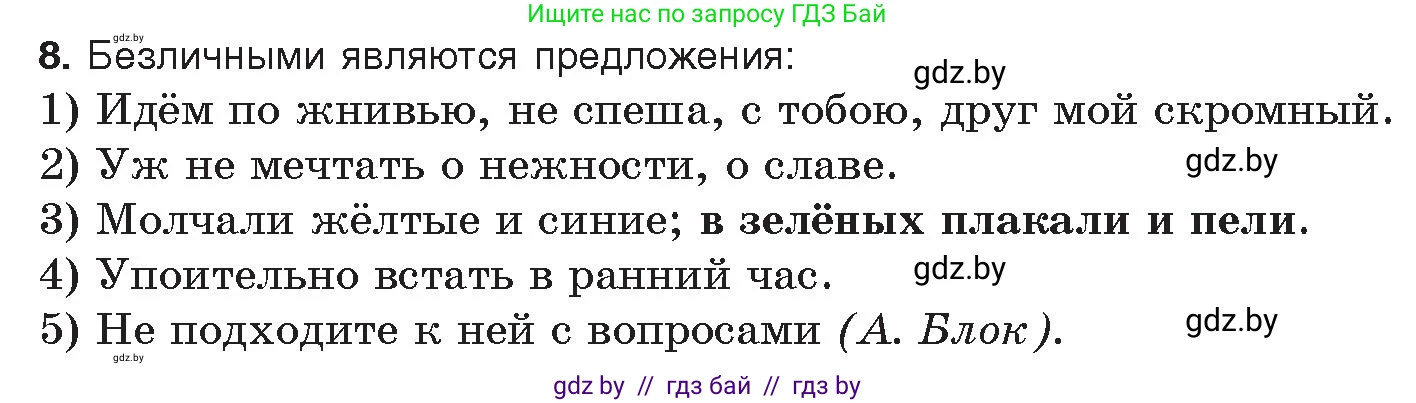 Ищите нас по запросу ГДЗ Бай

gdz.by

8. Безличными являются предложения:

gdz.by

1) Идём по жнивью, не спеша, с тобою, друг мой скромный.

2) Уж не мечтать о нежности, о славе.

gdz.by

3) Молчали жёлтые и синие; в зелёных плакали и пели.

4) Упоительно встать в ранний час.

gdz.by

5) Не подходите к ней с вопросами (А. Блок).

gdz.by

gdz.by

gdz by // гдз бай // гдз by